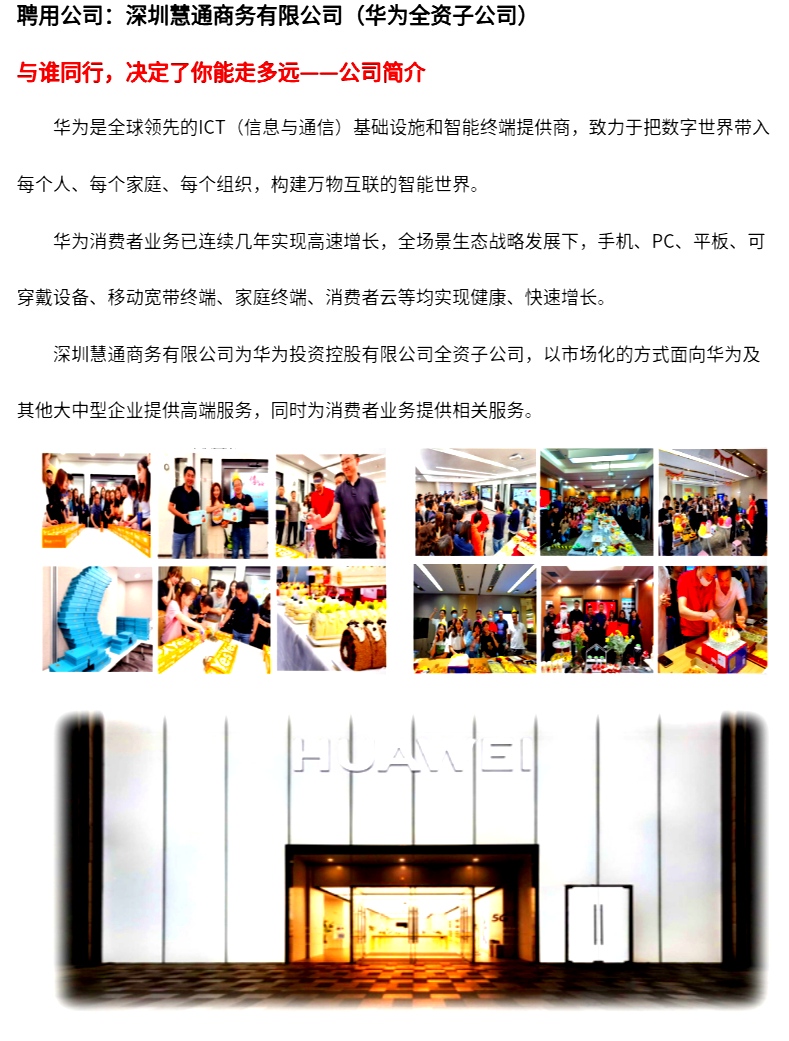 聘用公司：深圳慧通商务有限公司（华为全资子公司）

与谁同行，决定了你能走多远——公司简介

华为是全球领先的ICT（信息与通信）基础设施和智能终端提供商，致力于把数字世界带入每个人、每个家庭、每个组织，构建万物互联的智能世界。

华为消费者业务已连续几年实现高速增长，全场景生态战略发展下，手机、PC、平板、可穿戴设备、移动宽带终端、家庭终端、消费者云等均实现健康、快速增长。

深圳慧通商务有限公司为华为投资控股有限公司全资子公司，以市场化的方式面向华为及其他大中型企业提供高端服务，同时为消费者业务提供相关服务。

HUAWEI